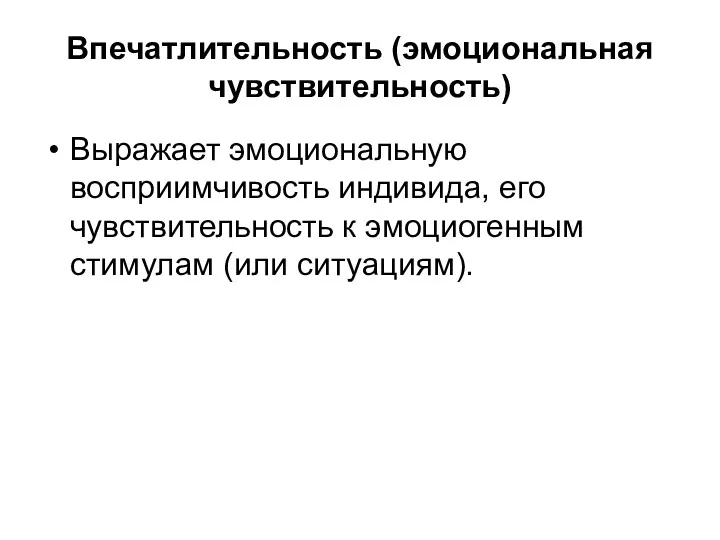 Впечатлительность (эмоциональная чувствительность)

• Выражает эмоциональную восприимчивость индивида, его чувствительность к эмоциогенным стимулам (или ситуациям).